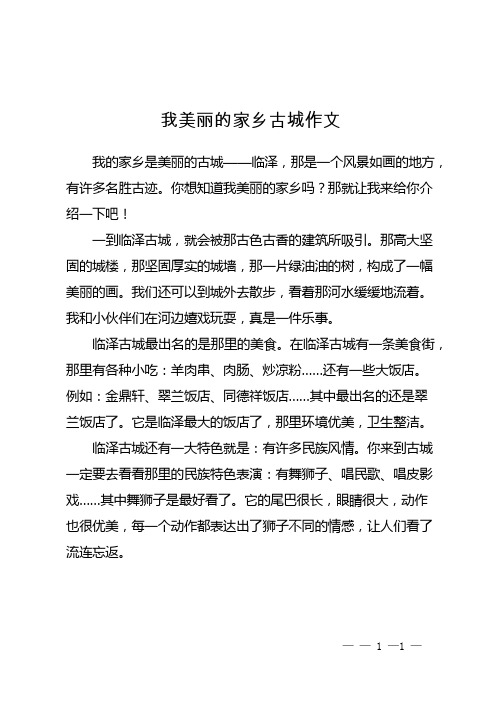 我美丽的家乡古城作文

我的家乡是美丽的古城——临泽，那是一个风景如画的地方，有许多名胜古迹。你想知道我美丽的家乡吗？那就让我来给你介绍一下吧！

一到临泽古城，就会被那古色古香的建筑所吸引。那高大坚固的城楼，那坚固厚实的城墙，那一片绿油油的树，构成了一幅美丽的画。我们还可以到城外去散步，看着那河水缓缓地流着。我和小伙伴们在河边嬉戏玩耍，真是一件乐事。

临泽古城最出名的是那里的美食。在临泽古城有一条美食街，那里有各种小吃：羊肉串、肉肠、炒凉粉……还有一些大饭店。例如：金鼎轩、翠兰饭店、同德祥饭店……其中最出名的还是翠兰饭店了。它是临泽最大的饭店了，那里环境优美，卫生整洁。

临泽古城还有一大特色就是：有许多民族风情。你来到古城一定要去看看那里的民族特色表演：有舞狮子、唱民歌、唱皮影戏……其中舞狮子是最好看了。它的尾巴很长，眼睛很大，动作也很优美，每一个动作都表达出了狮子不同的情感，让人们看了流连忘返。

— — 1 —1 —